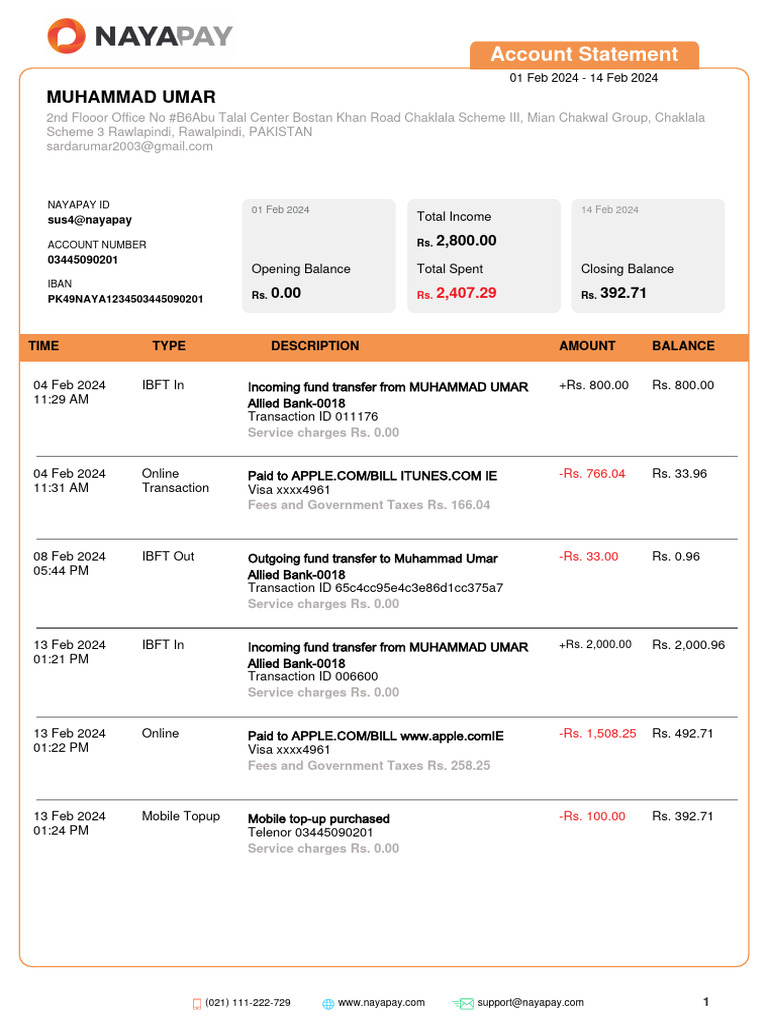 NAYAPAY

Account Statement
01 Feb 2024 - 14 Feb 2024

MUHAMMAD UMAR
2nd Flooor Office No #B6Abu Talal Center Bostan Khan Road Chaklala Scheme III, Mian Chakwal Group, Chaklala Scheme 3 Rawlapindi, Rawalpindi, PAKISTAN
sardarumar2003@gmail.com

NAYAPAY ID
sus4@nayapay
ACCOUNT NUMBER
03445090201
IBAN
PK49NAYA1234503445090201

01 Feb 2024
Opening Balance
Rs. 0.00

Total Income
Rs. 2,800.00
Total Spent
Rs. 2,407.29

14 Feb 2024
Closing Balance
Rs. 392.71

| TIME | TYPE | DESCRIPTION | AMOUNT | BALANCE |
|---|---|---|---|---|
| 04 Feb 2024 11:29 AM | IBFT In | Incoming fund transfer from MUHAMMAD UMAR Allied Bank-0018 Transaction ID 011176 Service charges Rs. 0.00 | +Rs. 800.00 | Rs. 800.00 |
| 04 Feb 2024 11:31 AM | Online Transaction | Paid to APPLE.COM/BILL ITUNES.COM IE Visa xxxx4961 Fees and Government Taxes Rs. 166.04 | -Rs. 766.04 | Rs. 33.96 |
| 08 Feb 2024 05:44 PM | IBFT Out | Outgoing fund transfer to Muhammad Umar Allied Bank-0018 Transaction ID 65c4cc95e4c3e86d1cc375a7 Service charges Rs. 0.00 | -Rs. 33.00 | Rs. 0.96 |
| 13 Feb 2024 01:21 PM | IBFT In | Incoming fund transfer from MUHAMMAD UMAR Allied Bank-0018 Transaction ID 006600 Service charges Rs. 0.00 | +Rs. 2,000.00 | Rs. 2,000.96 |
| 13 Feb 2024 01:22 PM | Online | Paid to APPLE.COM/BILL www.apple.comIE Visa xxxx4961 Fees and Government Taxes Rs. 258.25 | -Rs. 1,508.25 | Rs. 492.71 |
| 13 Feb 2024 01:24 PM | Mobile Topup | Mobile top-up purchased Telenor 03445090201 Service charges Rs. 0.00 | -Rs. 100.00 | Rs. 392.71 |

(021) 111-222-729 www.nayapay.com support@nayapay.com 1